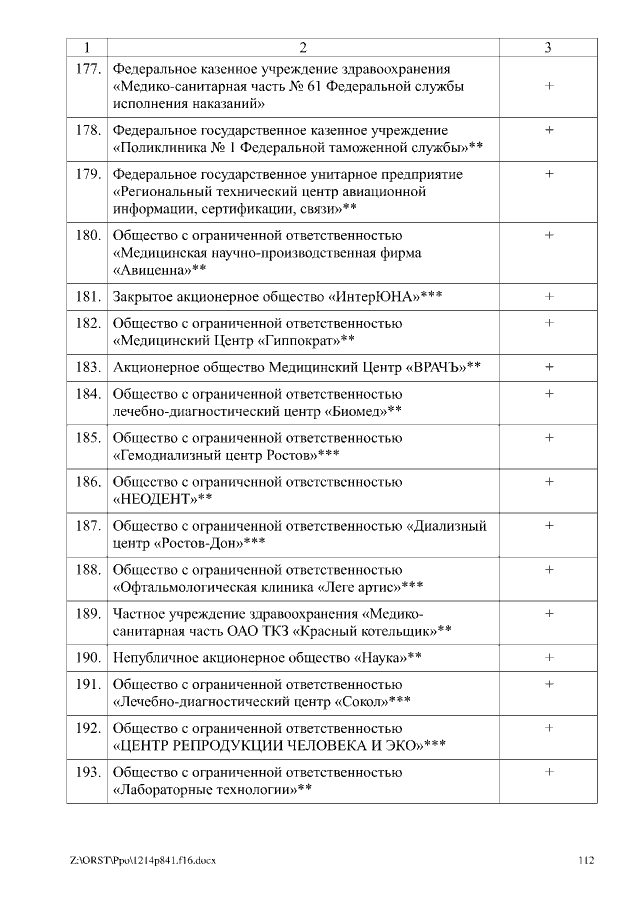 | 1 | 2 | 3 |
|---|---|---|
| 177. | Федеральное казенное учреждение здравоохранения «Медико-санитарная часть № 61 Федеральной службы исполнения наказаний» | + |
| 178. | Федеральное государственное казенное учреждение «Поликлиника № 1 Федеральной таможенной службы»** | + |
| 179. | Федеральное государственное унитарное предприятие «Региональный технический центр авиационной информации, сертификации, связи»** | + |
| 180. | Общество с ограниченной ответственностью «Медицинская научно-производственная фирма «Авиценна»** | + |
| 181. | Закрытое акционерное общество «ИнтерЮНА»*** | + |
| 182. | Общество с ограниченной ответственностью «Медицинский Центр «Гиппократ»** | + |
| 183. | Акционерное общество Медицинский Центр «ВРАЧЪ»** | + |
| 184. | Общество с ограниченной ответственностью лечебно-диагностический центр «Биомед»** | + |
| 185. | Общество с ограниченной ответственностью «Гемодиализный центр Ростов»*** | + |
| 186. | Общество с ограниченной ответственностью «НЕОДЕНТ»** | + |
| 187. | Общество с ограниченной ответственностью «Диализный центр «Ростов-Дон»*** | + |
| 188. | Общество с ограниченной ответственностью «Офтальмологическая клиника «Леге артис»*** | + |
| 189. | Частное учреждение здравоохранения «Медико-санитарная часть ОАО ТКЗ «Красный котельщик»** | + |
| 190. | Непубличное акционерное общество «Наука»** | + |
| 191. | Общество с ограниченной ответственностью «Лечебно-диагностический центр «Сокол»*** | + |
| 192. | Общество с ограниченной ответственностью «ЦЕНТР РЕПРОДУКЦИИ ЧЕЛОВЕКА И ЭКО»*** | + |
| 193. | Общество с ограниченной ответственностью «Лабораторные технологии»** | + |

Z:\ORST\Ppo\1214p841.f16.docx 112